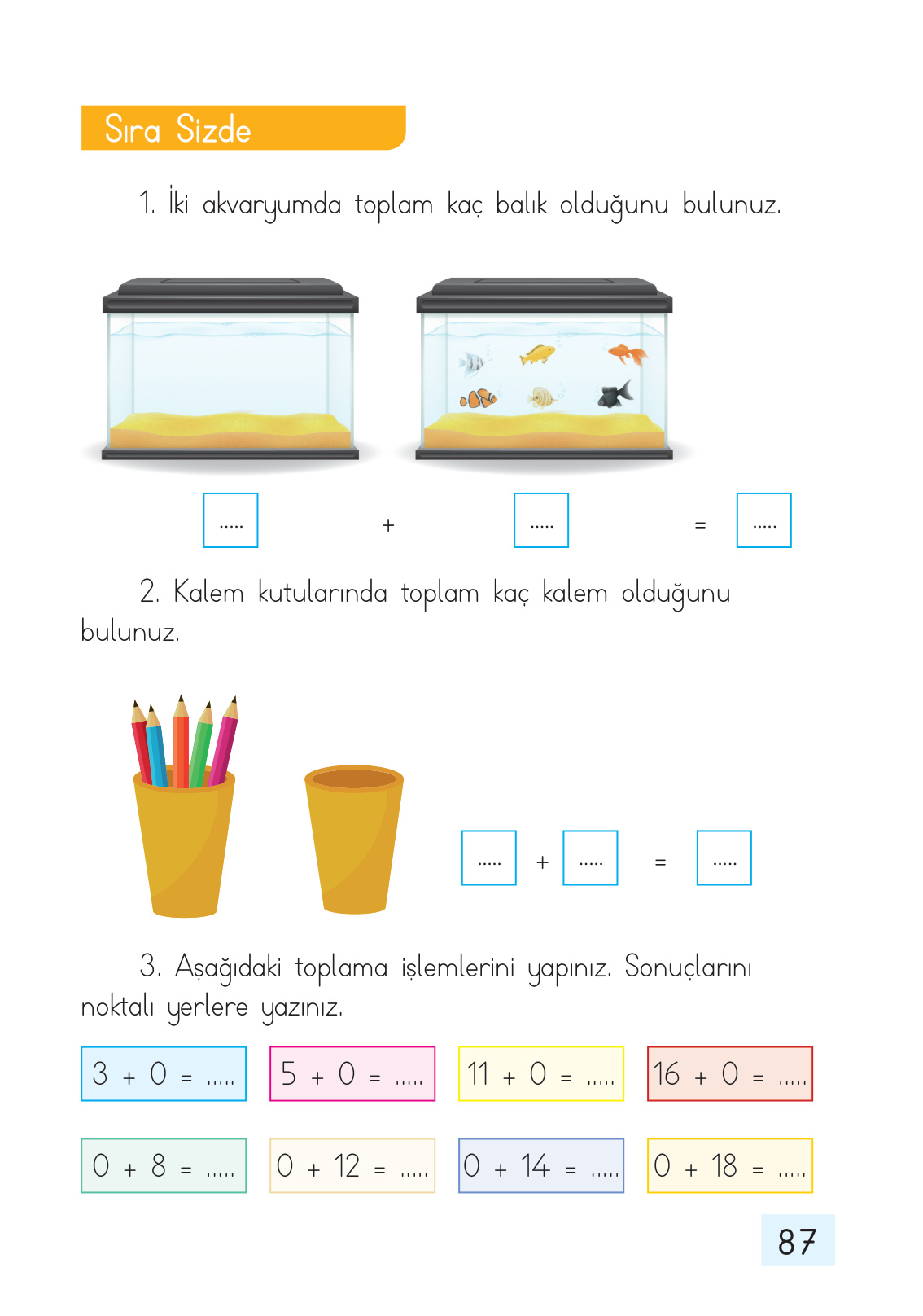 Sıra Sizde

1. İki akvaryumda toplam kaç balık olduğunu bulunuz.

..... + ..... = .....

2. Kalem kutularında toplam kaç kalem olduğunu bulunuz.

..... + ..... = .....

3. Aşağıdaki toplama işlemlerini yapınız. Sonuçlarını noktalı yerlere yazınız.

3 + 0 = .....
5 + 0 = .....
11 + 0 = .....
16 + 0 = .....

0 + 8 = .....
0 + 12 = .....
0 + 14 = .....
0 + 18 = .....

87